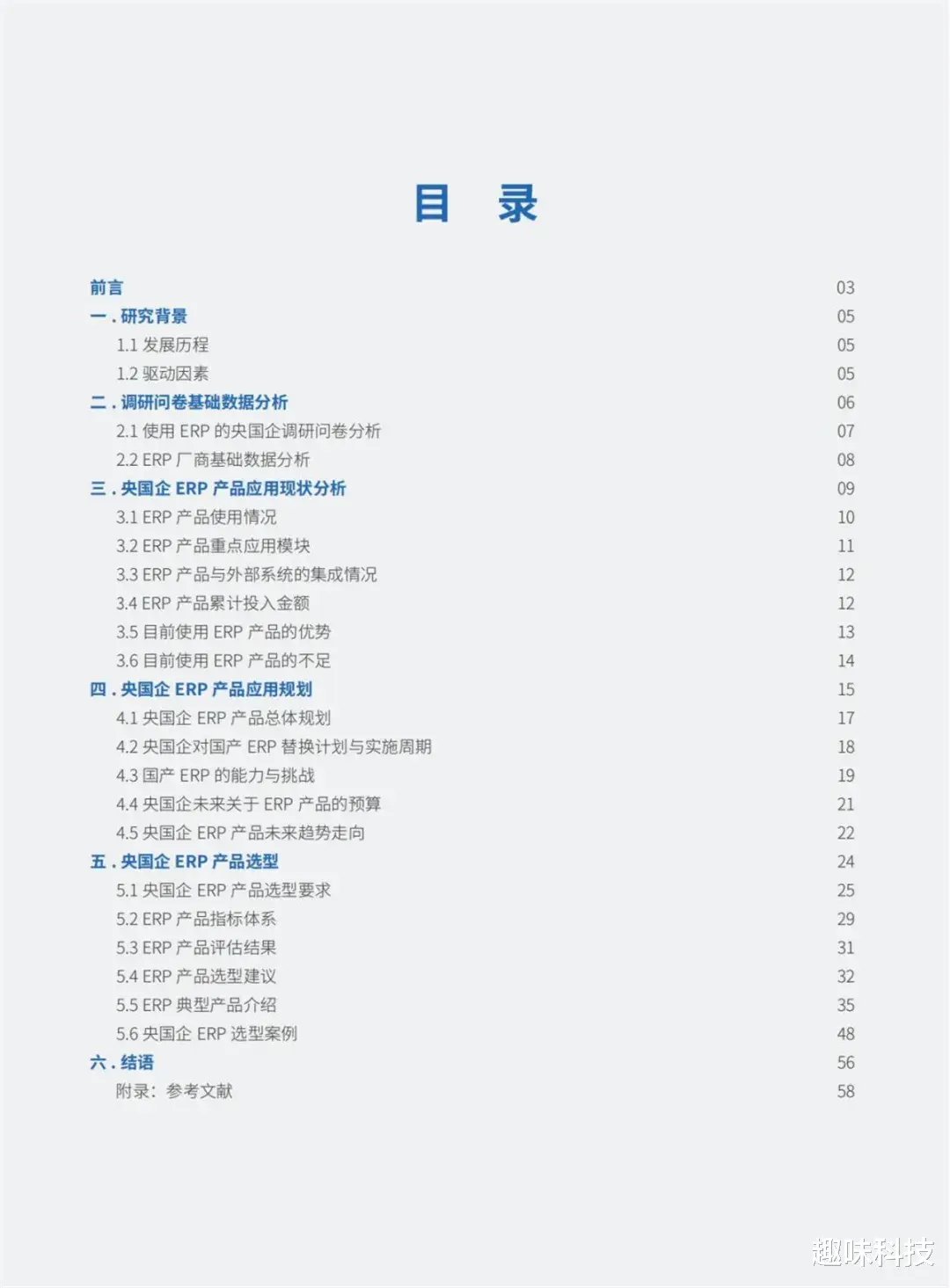 目　录

前言 03
一 . 研究背景 05
1.1 发展历程 05
1.2 驱动因素 05
二 . 调研问卷基础数据分析 06
2.1 使用 ERP 的央国企调研问卷分析 07
2.2 ERP 厂商基础数据分析 08
三 . 央国企 ERP 产品应用现状分析 09
3.1 ERP 产品使用情况 10
3.2 ERP 产品重点应用模块 11
3.3 ERP 产品与外部系统的集成情况 12
3.4 ERP 产品累计投入金额 12
3.5 目前使用 ERP 产品的优势 13
3.6 目前使用 ERP 产品的不足 14
四 . 央国企 ERP 产品应用规划 15
4.1 央国企 ERP 产品总体规划 17
4.2 央国企对国产 ERP 替换计划与实施周期 18
4.3 国产 ERP 的能力与挑战 19
4.4 央国企未来关于 ERP 产品的预算 21
4.5 央国企 ERP 产品未来趋势走向 22
五 . 央国企 ERP 产品选型 24
5.1 央国企 ERP 产品选型要求 25
5.2 ERP 产品指标体系 29
5.3 ERP 产品评估结果 31
5.4 ERP 产品选型建议 32
5.5 ERP 典型产品介绍 35
5.6 央国企 ERP 选型案例 48
六 . 结语 56
附录：参考文献 58

趣味科技